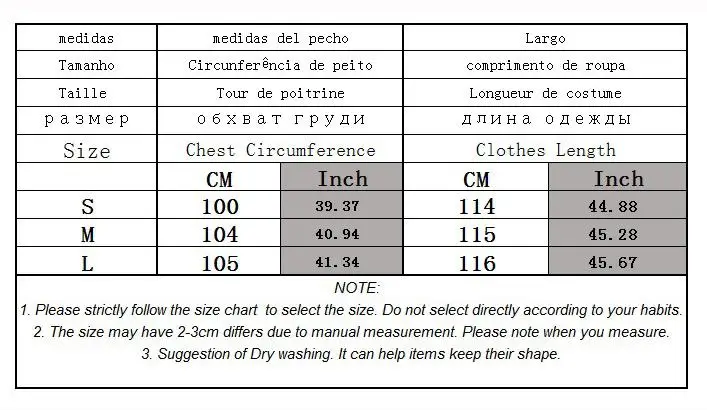 | medidas | medidas del pecho | | Largo | |
|---|---|---|---|---|
| Tamanho | Circunferência de peito | | comprimento de roupa | |
| Taille | Tour de poitrine | | Longueur de costume | |
| размер | обхват груди | | длина одежды | |
| Size | Chest Circumference | | Clothes Length | |
| | CM | Inch | CM | Inch |
| S | 100 | 39.37 | 114 | 44.88 |
| M | 104 | 40.94 | 115 | 45.28 |
| L | 105 | 41.34 | 116 | 45.67 |

NOTE:

1. Please strictly follow the size chart to select the size. Do not select directly according to your habits.

2. The size may have 2-3cm differs due to manual measurement. Please note when you measure.

3. Suggestion of Dry washing. It can help items keep their shape.